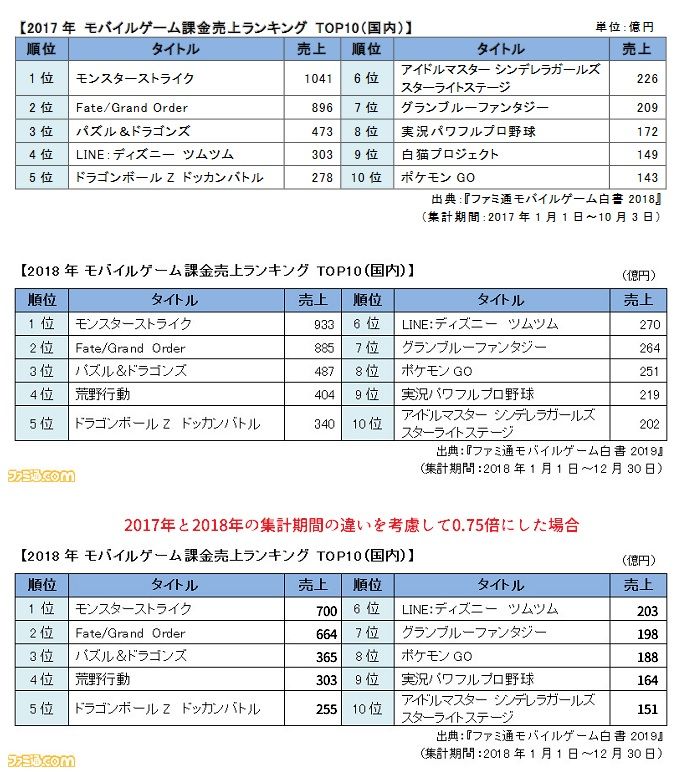 【2017 年 モバイルゲーム課金売上ランキング TOP10(国内)】

単位:億円

| 順位 | タイトル | 売上 | 順位 | タイトル | 売上 |
|---|---|---|---|---|---|
| 1 位 | モンスターストライク | 1041 | 6 位 | アイドルマスター シンデレラガールズ スターライトステージ | 226 |
| 2 位 | Fate/Grand Order | 896 | 7 位 | グランブルーファンタジー | 209 |
| 3 位 | パズル&ドラゴンズ | 473 | 8 位 | 実況パワフルプロ野球 | 172 |
| 4 位 | LINE:ディズニー ツムツム | 303 | 9 位 | 白猫プロジェクト | 149 |
| 5 位 | ドラゴンボール Z ドッカンバトル | 278 | 10 位 | ポケモン GO | 143 |

出典:『ファミ通モバイルゲーム白書 2018』
(集計期間:2017 年 1 月 1 日~10 月 3 日)

【2018 年 モバイルゲーム課金売上ランキング TOP10(国内)】

(億円)

| 順位 | タイトル | 売上 | 順位 | タイトル | 売上 |
|---|---|---|---|---|---|
| 1 位 | モンスターストライク | 933 | 6 位 | LINE:ディズニー ツムツム | 270 |
| 2 位 | Fate/Grand Order | 885 | 7 位 | グランブルーファンタジー | 264 |
| 3 位 | パズル&ドラゴンズ | 487 | 8 位 | ポケモン GO | 251 |
| 4 位 | 荒野行動 | 404 | 9 位 | 実況パワフルプロ野球 | 219 |
| 5 位 | ドラゴンボール Z ドッカンバトル | 340 | 10 位 | アイドルマスター シンデレラガールズ スターライトステージ | 202 |

出典:『ファミ通モバイルゲーム白書 2019』
ファミ通.com
(集計期間:2018 年 1 月 1 日~12 月 30 日)

2017年と2018年の集計期間の違いを考慮して0.75倍にした場合

【2018 年 モバイルゲーム課金売上ランキング TOP10(国内)】

(億円)

| 順位 | タイトル | 売上 | 順位 | タイトル | 売上 |
|---|---|---|---|---|---|
| 1 位 | モンスターストライク | 700 | 6 位 | LINE:ディズニー ツムツム | 203 |
| 2 位 | Fate/Grand Order | 664 | 7 位 | グランブルーファンタジー | 198 |
| 3 位 | パズル&ドラゴンズ | 365 | 8 位 | ポケモン GO | 188 |
| 4 位 | 荒野行動 | 303 | 9 位 | 実況パワフルプロ野球 | 164 |
| 5 位 | ドラゴンボール Z ドッカンバトル | 255 | 10 位 | アイドルマスター シンデレラガールズ スターライトステージ | 151 |

出典:『ファミ通モバイルゲーム白書 2019』
ファミ通.com
(集計期間:2018 年 1 月 1 日~12 月 30 日)